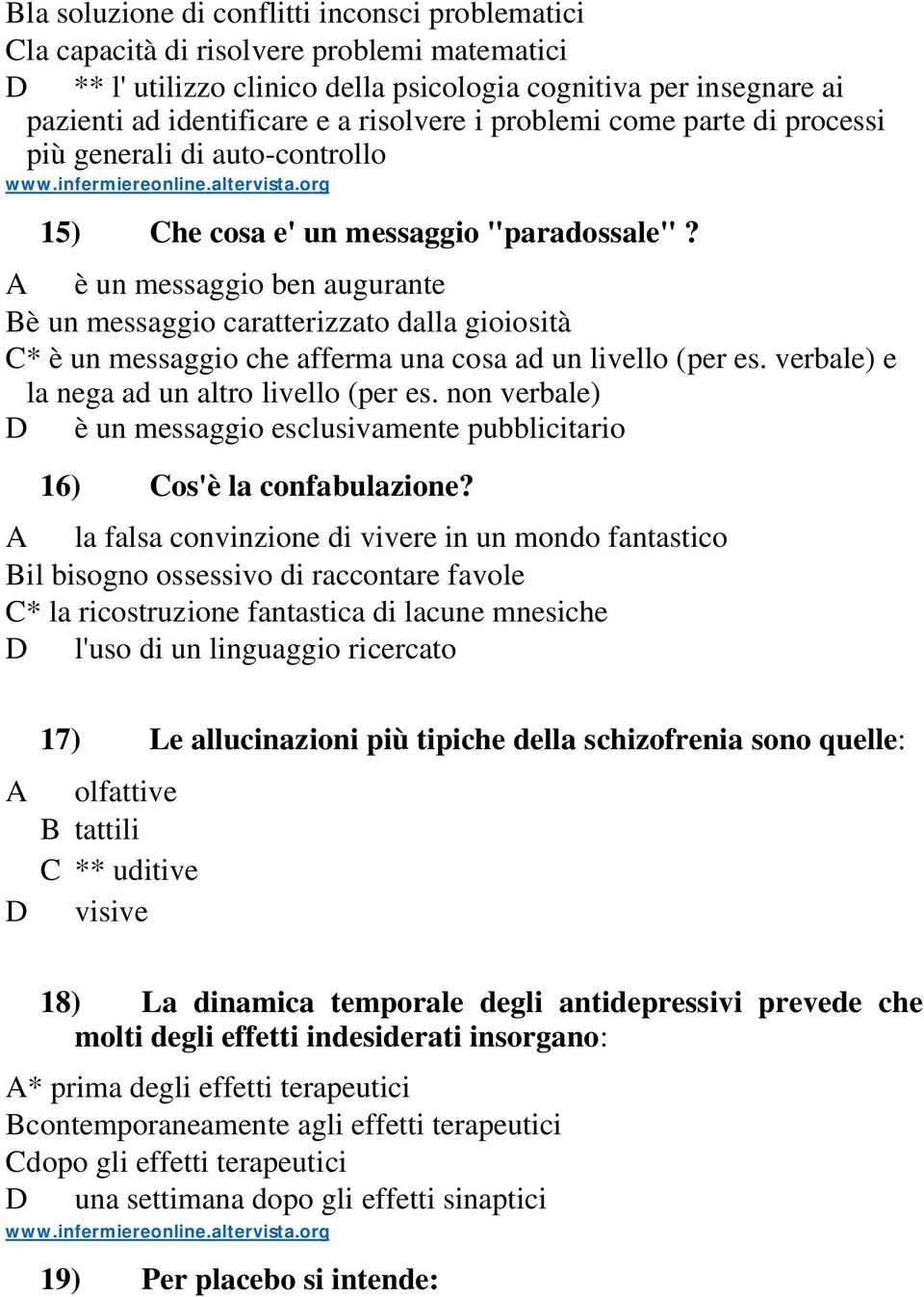 Bla soluzione di conflitti inconsci problematici
Cla capacità di risolvere problemi matematici
D ** l' utilizzo clinico della psicologia cognitiva per insegnare ai pazienti ad identificare e a risolvere i problemi come parte di processi più generali di auto-controllo
www.infermiereonline.altervista.org

15) Che cosa e' un messaggio "paradossale" ?
A è un messaggio ben augurante
Bè un messaggio caratterizzato dalla gioiosità
C* è un messaggio che afferma una cosa ad un livello (per es. verbale) e la nega ad un altro livello (per es. non verbale)
D è un messaggio esclusivamente pubblicitario

16) Cos'è la confabulazione?
A la falsa convinzione di vivere in un mondo fantastico
Bil bisogno ossessivo di raccontare favole
C* la ricostruzione fantastica di lacune mnesiche
D l'uso di un linguaggio ricercato

17) Le allucinazioni più tipiche della schizofrenia sono quelle:
A olfattive
B tattili
C ** uditive
D visive

18) La dinamica temporale degli antidepressivi prevede che molti degli effetti indesiderati insorgano:
A* prima degli effetti terapeutici
Bcontemporaneamente agli effetti terapeutici
Cdopo gli effetti terapeutici
D una settimana dopo gli effetti sinaptici
www.infermiereonline.altervista.org

19) Per placebo si intende: